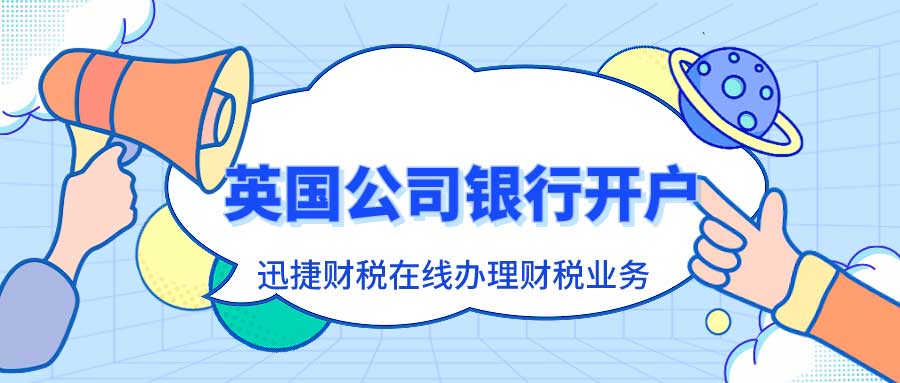 英国公司银行开户

迅捷财税在线办理财税业务